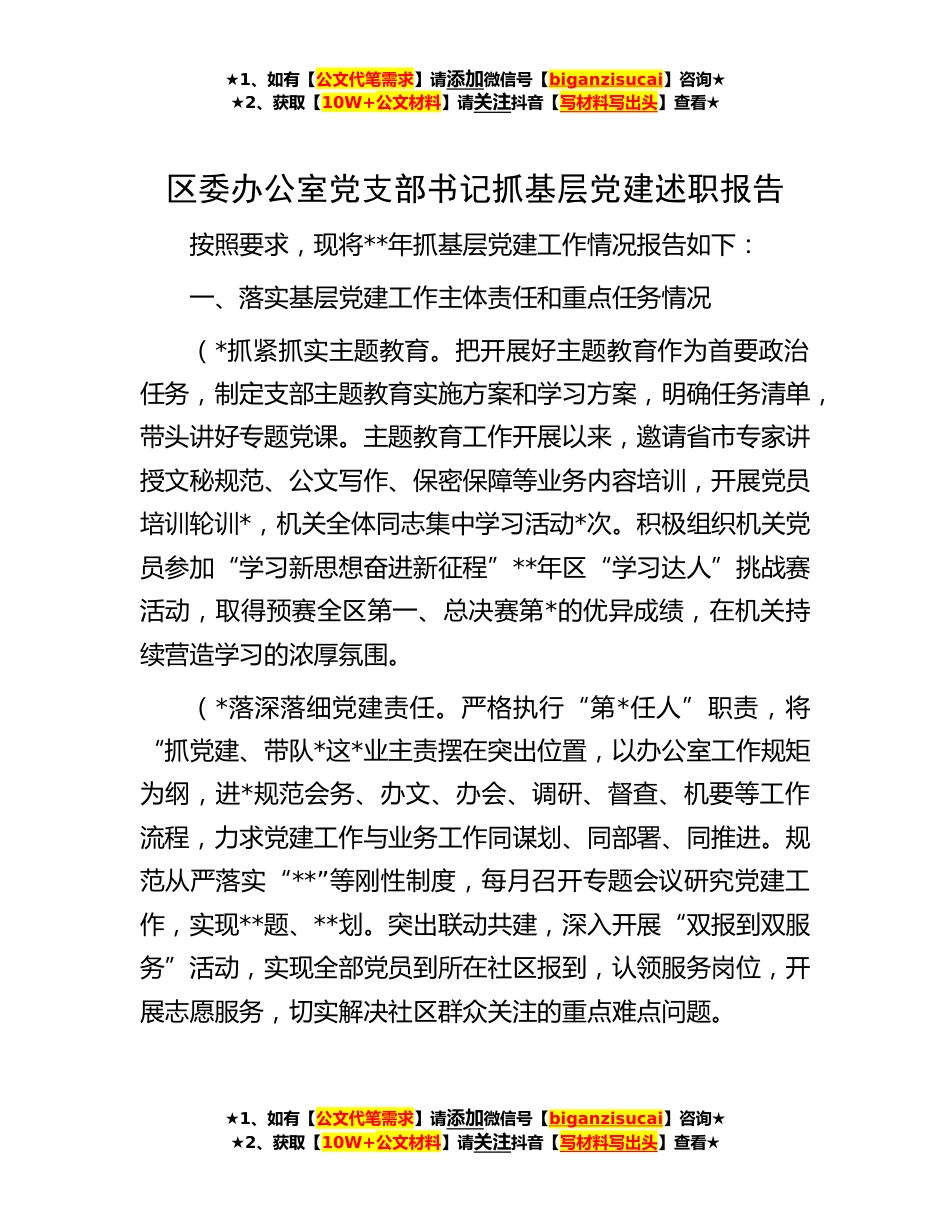 ★1、如有【公文代笔需求】请添加微信号【biganzisucai】咨询★
★2、获取【10W+公文材料】请关注抖音【写材料写出头】查看★

区委办公室党支部书记抓基层党建述职报告

按照要求，现将**年抓基层党建工作情况报告如下：

一、落实基层党建工作主体责任和重点任务情况

（*抓紧抓实主题教育。把开展好主题教育作为首要政治任务，制定支部主题教育实施方案和学习方案，明确任务清单，带头讲好专题党课。主题教育工作开展以来，邀请省市专家讲授文秘规范、公文写作、保密保障等业务内容培训，开展党员培训轮训*，机关全体同志集中学习活动*次。积极组织机关党员参加“学习新思想奋进新征程”**年区“学习达人”挑战赛活动，取得预赛全区第一、总决赛第*的优异成绩，在机关持续营造学习的浓厚氛围。

（*落深落细党建责任。严格执行“第*任人”职责，将“抓党建、带队*这*业主责摆在突出位置，以办公室工作规矩为纲，进*规范会务、办文、办会、调研、督查、机要等工作流程，力求党建工作与业务工作同谋划、同部署、同推进。规范从严落实“**”等刚性制度，每月召开专题会议研究党建工作，实现**题、**划。突出联动共建，深入开展“双报到双服务”活动，实现全部党员到所在社区报到，认领服务岗位，开展志愿服务，切实解决社区群众关注的重点难点问题。

★1、如有【公文代笔需求】请添加微信号【biganzisucai】咨询★
★2、获取【10W+公文材料】请关注抖音【写材料写出头】查看★